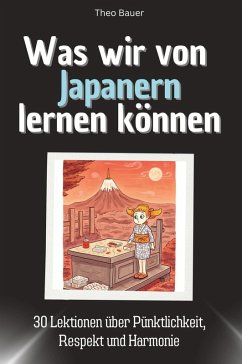 Theo Bauer

Was wir von Japanern lernen können

30 Lektionen über Pünktlichkeit, Respekt und Harmonie